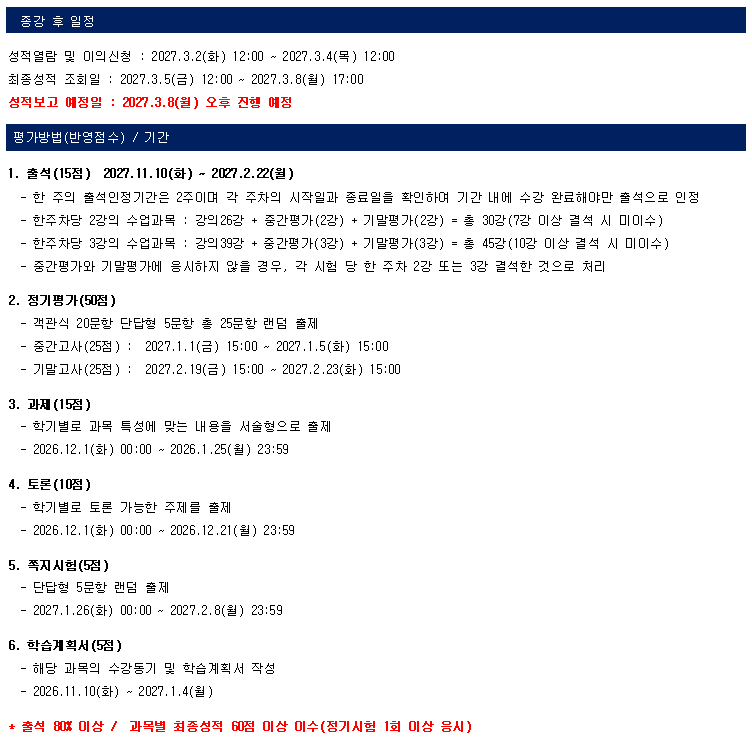 종강 후 일정

성적열람 및 이의신청 : 2027.3.2(화) 12:00 ~ 2027.3.4(목) 12:00
최종성적 조회일 : 2027.3.5(금) 12:00 ~ 2027.3.8(월) 17:00
성적보고 예정일 : 2027.3.8(월) 오후 진행 예정

평가방법(반영점수) / 기간

1. 출석(15점) 2027.11.10(화) ~ 2027.2.22(월)
- 한 주의 출석인정기간은 2주이며 각 주차의 시작일과 종료일을 확인하여 기간 내에 수강 완료해야만 출석으로 인정
- 한주차당 2강의 수업과목 : 강의26강 + 중간평가(2강) + 기말평가(2강) = 총 30강(7강 이상 결석 시 미이수)
- 한주차당 3강의 수업과목 : 강의39강 + 중간평가(3강) + 기말평가(3강) = 총 45강(10강 이상 결석 시 미이수)
- 중간평가와 기말평가에 응시하지 않을 경우, 각 시험 당 한 주차 2강 또는 3강 결석한 것으로 처리

2. 정기평가(50점)
- 객관식 20문항 단답형 5문항 총 25문항 랜덤 출제
- 중간고사(25점) : 2027.1.1(금) 15:00 ~ 2027.1.5(화) 15:00
- 기말고사(25점) : 2027.2.19(금) 15:00 ~ 2027.2.23(화) 15:00

3. 과제(15점)
- 학기별로 과목 특성에 맞는 내용을 서술형으로 출제
- 2026.12.1(화) 00:00 ~ 2026.1.25(월) 23:59

4. 토론(10점)
- 학기별로 토론 가능한 주제를 출제
- 2026.12.1(화) 00:00 ~ 2026.12.21(월) 23:59

5. 쪽지시험(5점)
- 단답형 5문항 랜덤 출제
- 2027.1.26(화) 00:00 ~ 2027.2.8(월) 23:59

6. 학습계획서(5점)
- 해당 과목의 수강동기 및 학습계획서 작성
- 2026.11.10(화) ~ 2027.1.4(월)

* 출석 80% 이상 / 과목별 최종성적 60점 이상 이수(정기시험 1회 이상 응시)